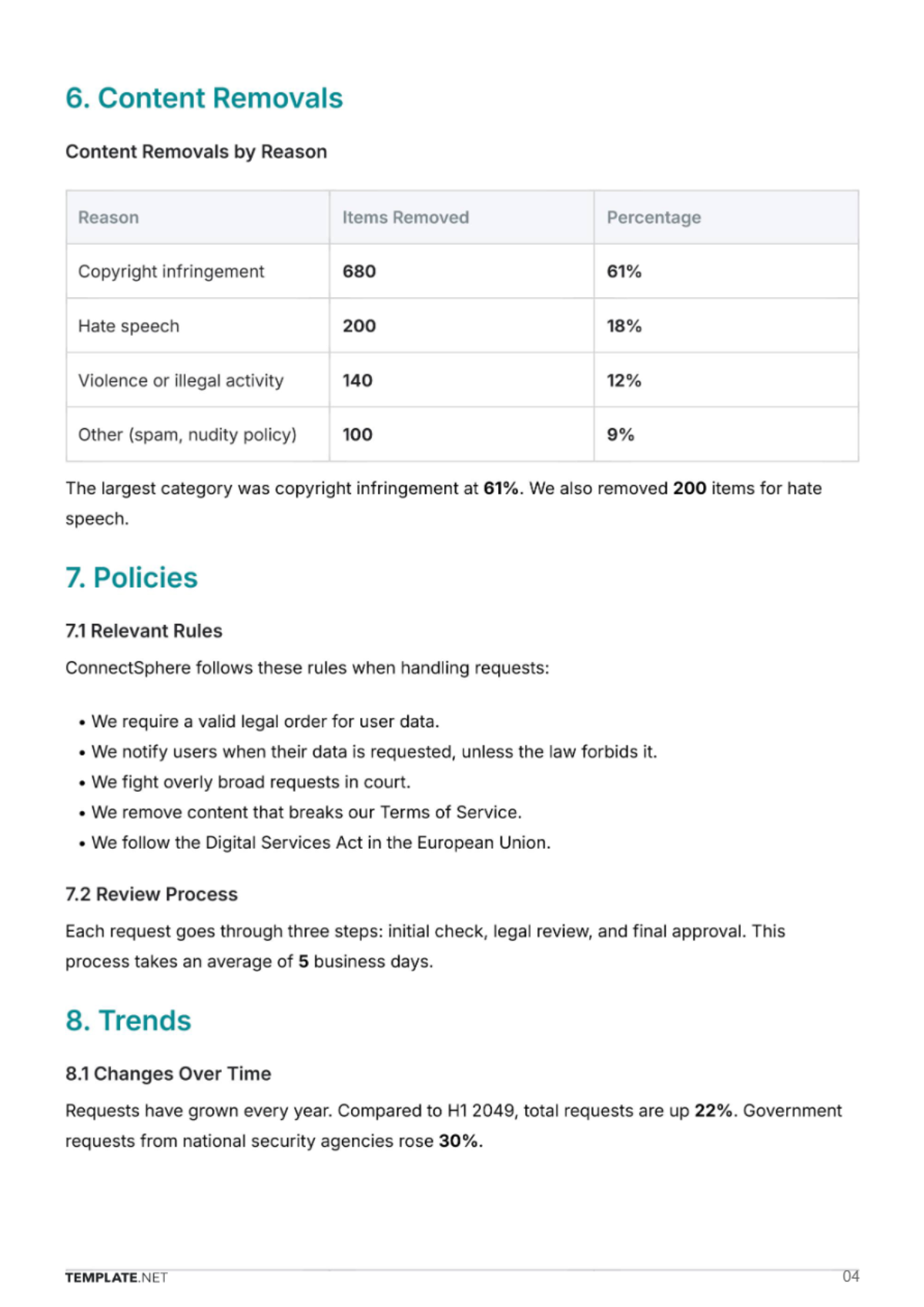 6. Content Removals

Content Removals by Reason

| Reason | Items Removed | Percentage |
|---|---|---|
| Copyright infringement | 680 | 61% |
| Hate speech | 200 | 18% |
| Violence or illegal activity | 140 | 12% |
| Other (spam, nudity policy) | 100 | 9% |

The largest category was copyright infringement at 61%. We also removed 200 items for hate speech.

7. Policies

7.1 Relevant Rules

ConnectSphere follows these rules when handling requests:

• We require a valid legal order for user data.
• We notify users when their data is requested, unless the law forbids it.
• We fight overly broad requests in court.
• We remove content that breaks our Terms of Service.
• We follow the Digital Services Act in the European Union.

7.2 Review Process

Each request goes through three steps: initial check, legal review, and final approval. This process takes an average of 5 business days.

8. Trends

8.1 Changes Over Time

Requests have grown every year. Compared to H1 2049, total requests are up 22%. Government requests from national security agencies rose 30%.

TEMPLATE.NET
04